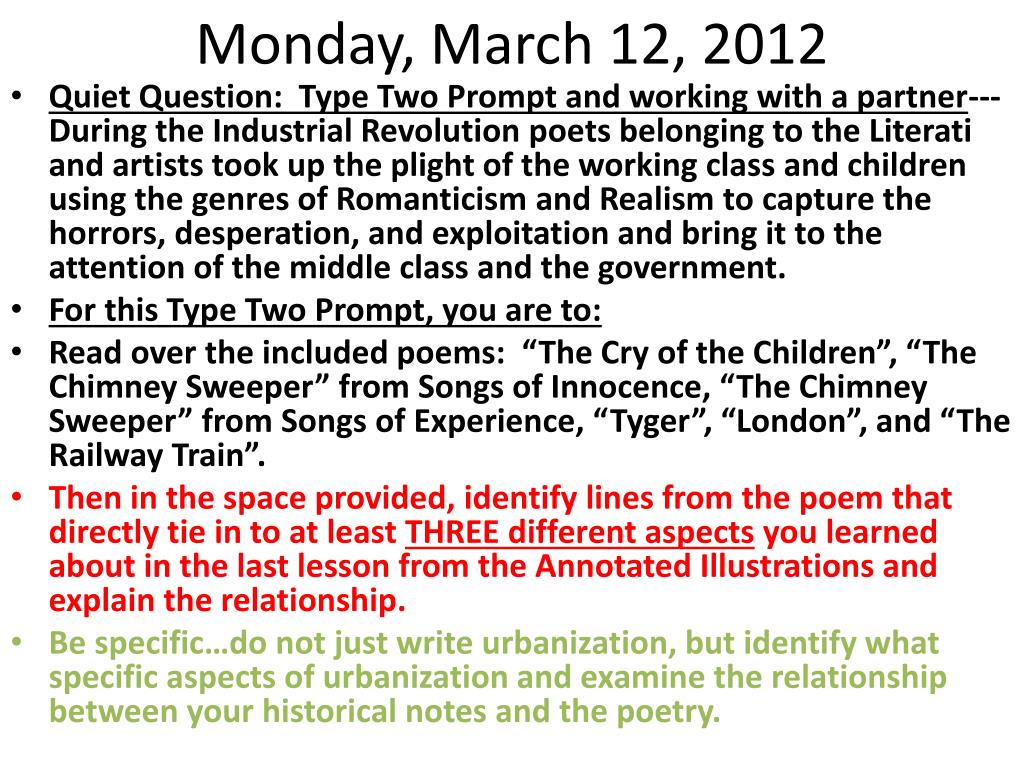 Monday, March 12, 2012

• Quiet Question: Type Two Prompt and working with a partner--- During the Industrial Revolution poets belonging to the Literati and artists took up the plight of the working class and children using the genres of Romanticism and Realism to capture the horrors, desperation, and exploitation and bring it to the attention of the middle class and the government.
• For this Type Two Prompt, you are to:
• Read over the included poems: “The Cry of the Children”, “The Chimney Sweeper” from Songs of Innocence, “The Chimney Sweeper” from Songs of Experience, “Tyger”, “London”, and “The Railway Train”.
• Then in the space provided, identify lines from the poem that directly tie in to at least THREE different aspects you learned about in the last lesson from the Annotated Illustrations and explain the relationship.
• Be specific…do not just write urbanization, but identify what specific aspects of urbanization and examine the relationship between your historical notes and the poetry.